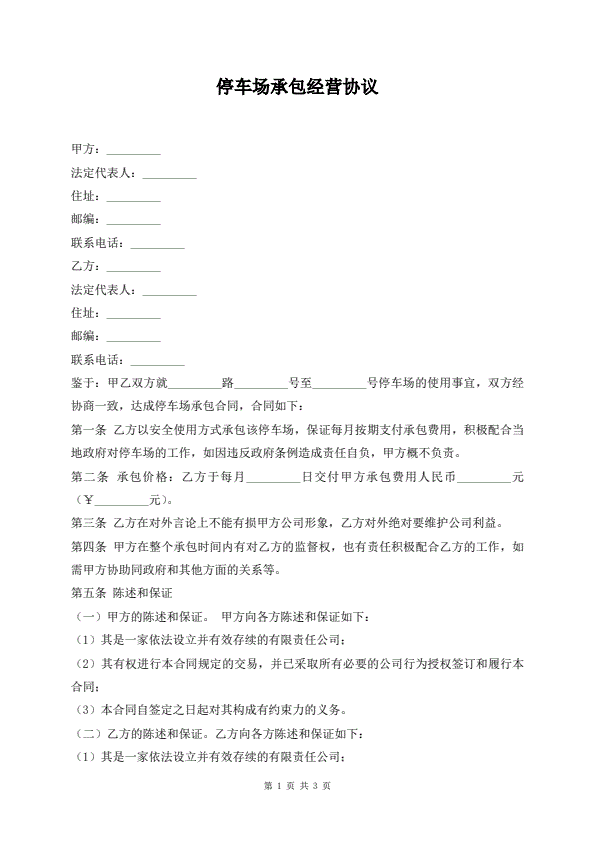 停车场承包经营协议

甲方：_________

法定代表人：_________

住址：_________

邮编：_________

联系电话：_________

乙方：_________

法定代表人：_________

住址：_________

邮编：_________

联系电话：_________

鉴于：甲乙双方就_________路_________号至_________号停车场的使用事宜，双方经协商一致，达成停车场承包合同，合同如下：

第一条 乙方以安全使用方式承包该停车场，保证每月按期支付承包费用，积极配合当地政府对停车场的工作，如因违反政府条例造成责任自负，甲方概不负责。

第二条 承包价格：乙方于每月_________日交付甲方承包费用人民币_________元（¥_________元）。

第三条 乙方在对外言论上不能有损甲方公司形象，乙方对外绝对要维护公司利益。

第四条 甲方在整个承包时间内有对乙方的监督权，也有责任积极配合乙方的工作，如需甲方协助同政府和其他方面的关系等。

第五条 陈述和保证

（一）甲方的陈述和保证。 甲方向各方陈述和保证如下：

（1）其是一家依法设立并有效存续的有限责任公司；

（2）其有权进行本合同规定的交易，并已采取所有必要的公司行为授权签订和履行本合同；

（3）本合同自签定之日起对其构成有约束力的义务。

（二）乙方的陈述和保证。乙方向各方陈述和保证如下：

（1）其是一家依法设立并有效存续的有限责任公司；

第 1 页 共 3 页